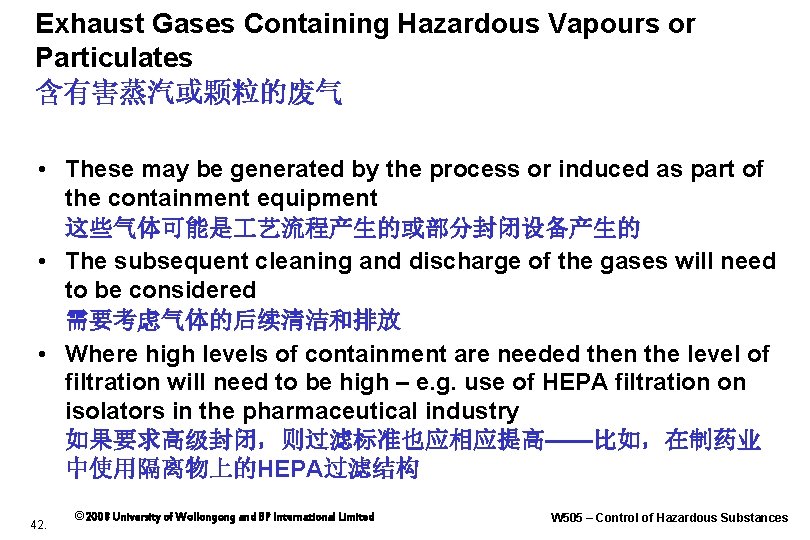 Exhaust Gases Containing Hazardous Vapours or Particulates
含有害蒸汽或颗粒的废气

• These may be generated by the process or induced as part of the containment equipment
这些气体可能是工艺流程产生的或部分封闭设备产生的
• The subsequent cleaning and discharge of the gases will need to be considered
需要考虑气体的后续清洁和排放
• Where high levels of containment are needed then the level of filtration will need to be high – e.g. use of HEPA filtration on isolators in the pharmaceutical industry
如果要求高级封闭，则过滤标准也应相应提高——比如，在制药业中使用隔离物上的HEPA过滤结构

42.
© 2008 University of Wollongong and BP International Limited
W505 – Control of Hazardous Substances